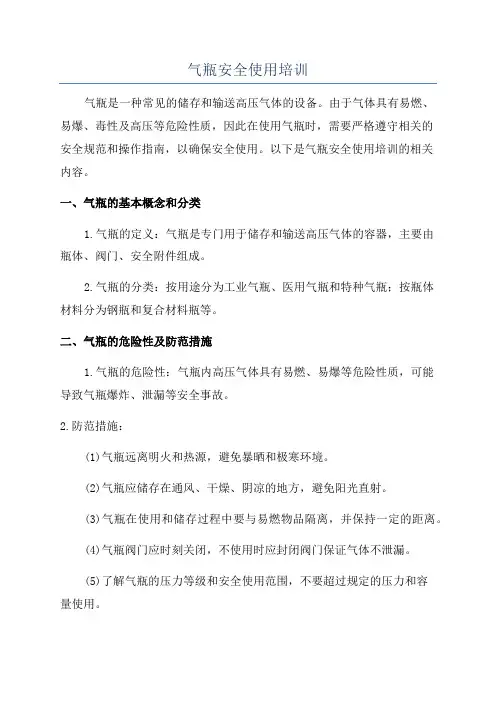 气瓶安全使用培训

气瓶是一种常见的储存和输送高压气体的设备。由于气体具有易燃、易爆、毒性及高压等危险性质，因此在使用气瓶时，需要严格遵守相关的安全规范和操作指南，以确保安全使用。以下是气瓶安全使用培训的相关内容。

一、气瓶的基本概念和分类

1.气瓶的定义：气瓶是专门用于储存和输送高压气体的容器，主要由瓶体、阀门、安全附件组成。

2.气瓶的分类：按用途分为工业气瓶、医用气瓶和特种气瓶；按瓶体材料分为钢瓶和复合材料瓶等。

二、气瓶的危险性及防范措施

1.气瓶的危险性：气瓶内高压气体具有易燃、易爆等危险性质，可能导致气瓶爆炸、泄漏等安全事故。

2.防范措施：

(1)气瓶远离明火和热源，避免暴晒和极寒环境。

(2)气瓶应储存在通风、干燥、阴凉的地方，避免阳光直射。

(3)气瓶在使用和储存过程中要与易燃物品隔离，并保持一定的距离。

(4)气瓶阀门应时刻关闭，不使用时应封闭阀门保证气体不泄漏。

(5)了解气瓶的压力等级和安全使用范围，不要超过规定的压力和容量使用。